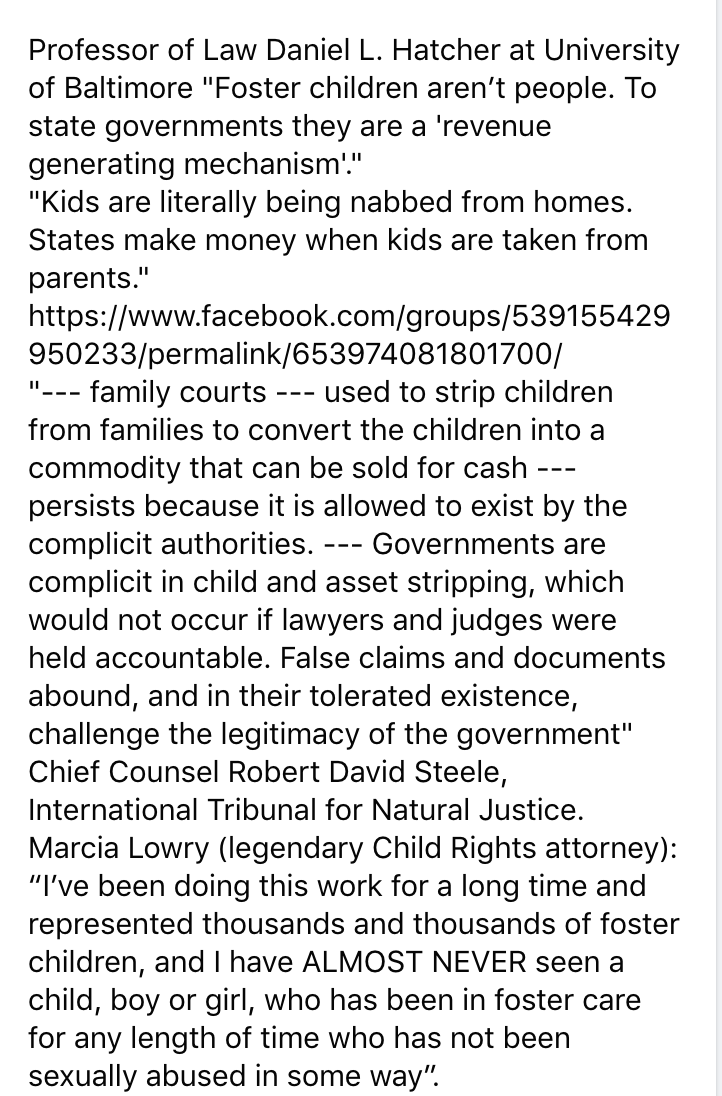 Professor of Law Daniel L. Hatcher at University of Baltimore "Foster children aren't people. To state governments they are a 'revenue generating mechanism'."
"Kids are literally being nabbed from homes. States make money when kids are taken from parents."
https://www.facebook.com/groups/539155429950233/permalink/653974081801700/
"--- family courts --- used to strip children from families to convert the children into a commodity that can be sold for cash --- persists because it is allowed to exist by the complicit authorities. --- Governments are complicit in child and asset stripping, which would not occur if lawyers and judges were held accountable. False claims and documents abound, and in their tolerated existence, challenge the legitimacy of the government" Chief Counsel Robert David Steele, International Tribunal for Natural Justice.
Marcia Lowry (legendary Child Rights attorney): "I've been doing this work for a long time and represented thousands and thousands of foster children, and I have ALMOST NEVER seen a child, boy or girl, who has been in foster care for any length of time who has not been sexually abused in some way".